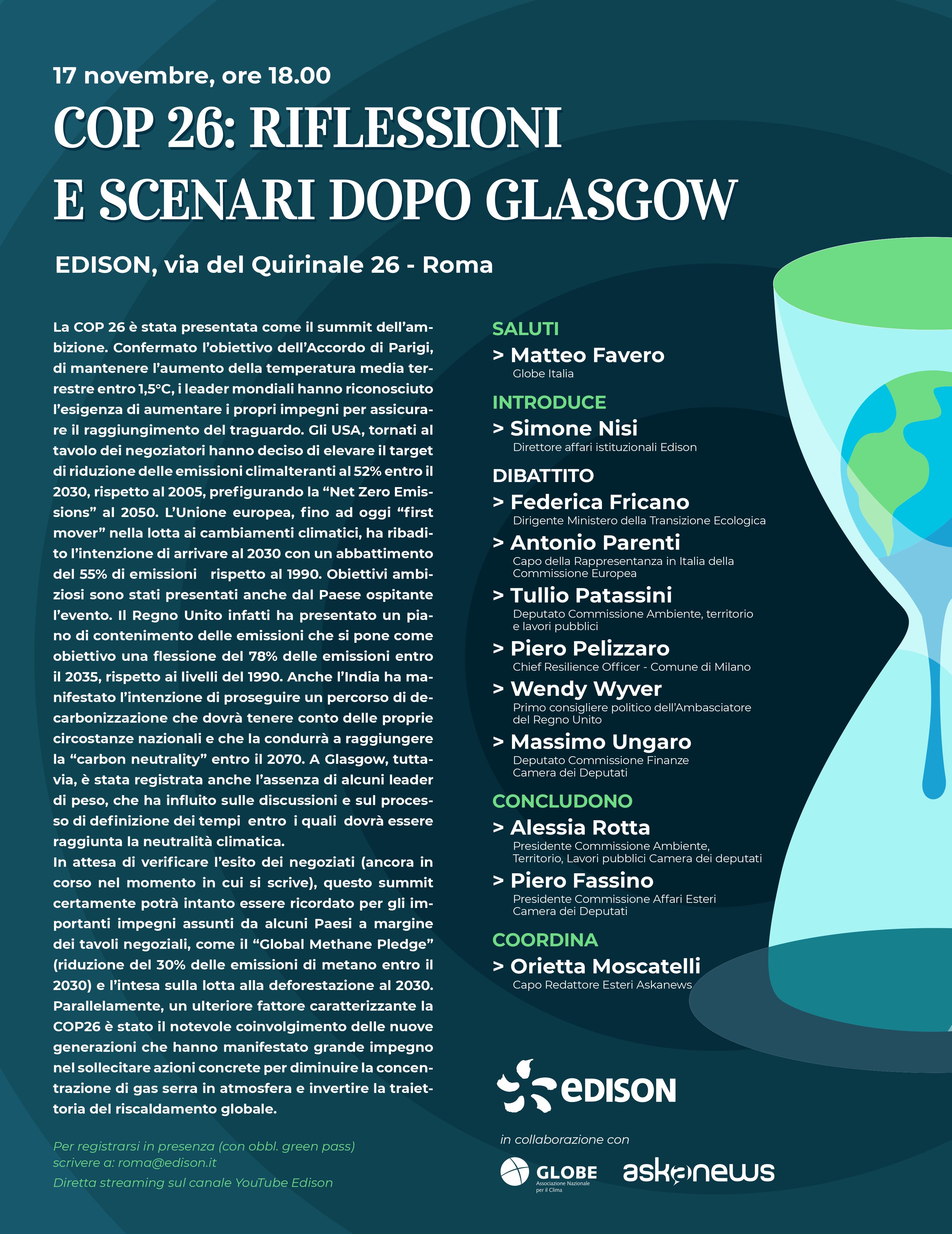 17 novembre, ore 18.00

COP 26: RIFLESSIONI E SCENARI DOPO GLASGOW

EDISON, via del Quirinale 26 - Roma

La COP 26 è stata presentata come il summit dell'ambizione. Confermato l'obiettivo dell'Accordo di Parigi, di mantenere l'aumento della temperatura media terrestre entro 1,5°C, i leader mondiali hanno riconosciuto l'esigenza di aumentare i propri impegni per assicurare il raggiungimento del traguardo. Gli USA, tornati al tavolo dei negoziatori hanno deciso di elevare il target di riduzione delle emissioni climalteranti al 52% entro il 2030, rispetto al 2005, prefigurando la "Net Zero Emissions" al 2050. L'Unione europea, fino ad oggi "first mover" nella lotta ai cambiamenti climatici, ha ribadito l'intenzione di arrivare al 2030 con un abbattimento del 55% di emissioni rispetto al 1990. Obiettivi ambiziosi sono stati presentati anche dal Paese ospitante l'evento. Il Regno Unito infatti ha presentato un piano di contenimento delle emissioni che si pone come obiettivo una flessione del 78% delle emissioni entro il 2035, rispetto ai livelli del 1990. Anche l'India ha manifestato l'intenzione di proseguire un percorso di decarbonizzazione che dovrà tenere conto delle proprie circostanze nazionali e che la condurrà a raggiungere la "carbon neutrality" entro il 2070. A Glasgow, tuttavia, è stata registrata anche l'assenza di alcuni leader di peso, che ha influito sulle discussioni e sul processo di definizione dei tempi entro i quali dovrà essere raggiunta la neutralità climatica.
In attesa di verificare l'esito dei negoziati (ancora in corso nel momento in cui si scrive), questo summit certamente potrà intanto essere ricordato per gli importanti impegni assunti da alcuni Paesi a margine dei tavoli negoziali, come il "Global Methane Pledge" (riduzione del 30% delle emissioni di metano entro il 2030) e l'intesa sulla lotta alla deforestazione al 2030. Parallelamente, un ulteriore fattore caratterizzante la COP26 è stato il notevole coinvolgimento delle nuove generazioni che hanno manifestato grande impegno nel sollecitare azioni concrete per diminuire la concentrazione di gas serra in atmosfera e invertire la traiettoria del riscaldamento globale.

Per registrarsi in presenza (con obbl. green pass) scrivere a: roma@edison.it
Diretta streaming sul canale YouTube Edison

SALUTI
> Matteo Favero
Globe Italia

INTRODUCE
> Simone Nisi
Direttore affari istituzionali Edison

DIBATTITO
> Federica Fricano
Dirigente Ministero della Transizione Ecologica
> Antonio Parenti
Capo della Rappresentanza in Italia della Commissione Europea
> Tullio Patassini
Deputato Commissione Ambiente, territorio e lavori pubblici
> Piero Pelizzaro
Chief Resilience Officer - Comune di Milano
> Wendy Wyver
Primo consigliere politico dell'Ambasciatore del Regno Unito
> Massimo Ungaro
Deputato Commissione Finanze Camera dei Deputati

CONCLUDONO
> Alessia Rotta
Presidente Commissione Ambiente, Territorio, Lavori pubblici Camera dei deputati
> Piero Fassino
Presidente Commissione Affari Esteri Camera dei Deputati

COORDINA
> Orietta Moscatelli
Capo Redattore Esteri Askanews

EDISON

in collaborazione con

GLOBE Associazione Nazionale per il Clima

askanews